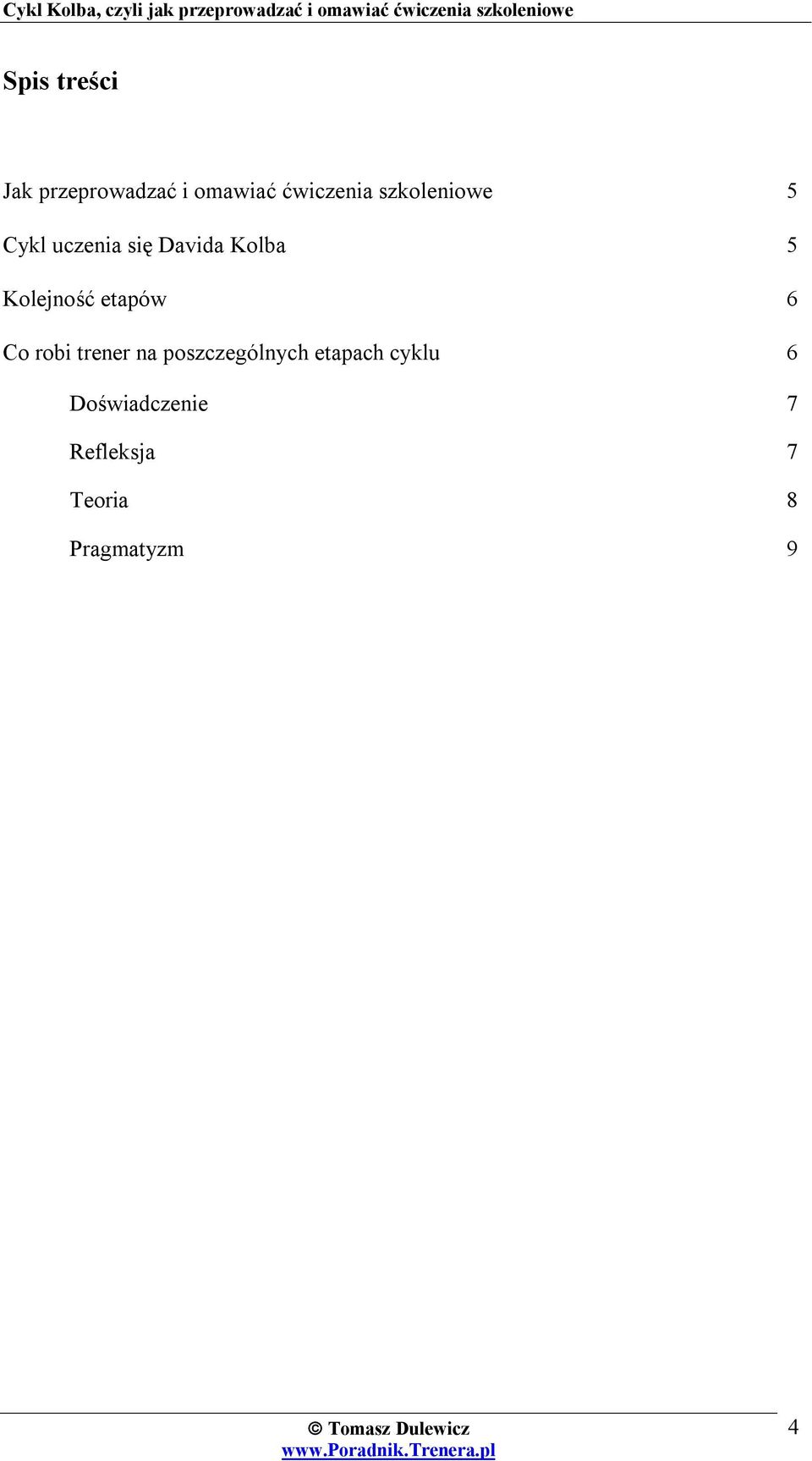 Cykl Kolba, czyli jak przeprowadzać i omawiać ćwiczenia szkoleniowe

Spis treści

Jak przeprowadzać i omawiać ćwiczenia szkoleniowe 5

Cykl uczenia się Davida Kolba 5

Kolejność etapów 6

Co robi trener na poszczególnych etapach cyklu 6

Doświadczenie 7

Refleksja 7

Teoria 8

Pragmatyzm 9

© Tomasz Dulewicz
www.Poradnik.Trenera.pl

4